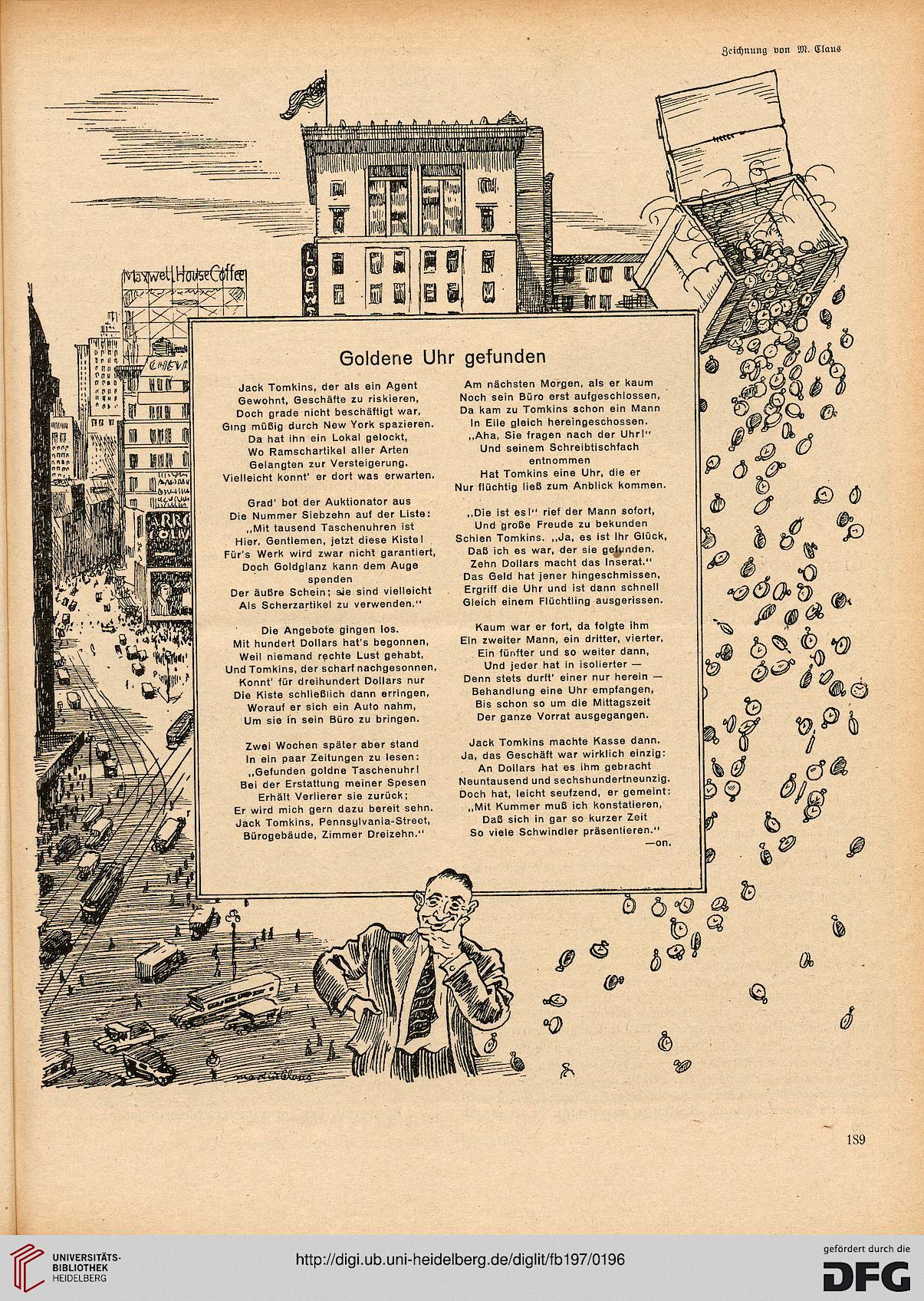 Zeichnung von M. Claus

Maxwell House Coffee

LOEW'S

CHEVR

ARRO

Goldene Uhr gefunden

Jack Tomkins, der als ein Agent
Gewohnt, Geschäfte zu riskieren,
Doch grade nicht beschäftigt war,
Ging müßig durch New York spazieren.
Da hat ihn ein Lokal gelockt,
Wo Ramschartikel aller Arten
Gelangten zur Versteigerung.
Vielleicht konnt' er dort was erwarten.

Grad' bot der Auktionator aus
Die Nummer Siebzehn auf der Liste:
„Mit tausend Taschenuhren ist
Hier, Gentlemen, jetzt diese Kiste!
Für's Werk wird zwar nicht garantiert,
Doch Goldglanz kann dem Auge spenden
Der äußre Schein; sie sind vielleicht
Als Scherzartikel zu verwenden."

Die Angebote gingen los.
Mit hundert Dollars hat's begonnen,
Weil niemand rechte Lust gehabt,
Und Tomkins, der scharf nachgesonnen,
Konnt' für dreihundert Dollars nur
Die Kiste schließlich dann erringen,
Worauf er sich ein Auto nahm,
Um sie in sein Büro zu bringen.

Zwei Wochen später aber stand
In ein paar Zeitungen zu lesen:
„Gefunden goldne Taschenuhr!
Bei der Erstattung meiner Spesen
Erhält Verlierer sie zurück;
Er wird mich gern dazu bereit sehn.
Jack Tomkins, Pennsylvania-Street,
Bürogebäude, Zimmer Dreizehn."

Am nächsten Morgen, als er kaum
Noch sein Büro erst aufgeschlossen,
Da kam zu Tomkins schon ein Mann
In Eile gleich hereingeschossen.
„Aha, Sie fragen nach der Uhr!"
Und seinem Schreibtischfach entnommen
Hat Tomkins eine Uhr, die er
Nur flüchtig ließ zum Anblick kommen.

„Die ist es!" rief der Mann sofort,
Und große Freude zu bekunden
Schien Tomkins. „Ja, es ist Ihr Glück,
Daß ich es war, der sie gefunden.
Zehn Dollars macht das Inserat."
Das Geld hat jener hingeschmissen,
Ergriff die Uhr und ist dann schnell
Gleich einem Flüchtling ausgerissen.

Kaum war er fort, da folgte ihm
Ein zweiter Mann, ein dritter, vierter,
Ein fünfter und so weiter dann,
Und jeder hat in isolierter —
Denn stets durft' einer nur herein —
Behandlung eine Uhr empfangen,
Bis schon so um die Mittagszeit
Der ganze Vorrat ausgegangen.

Jack Tomkins machte Kasse dann.
Ja, das Geschäft war wirklich einzig:
An Dollars hat es ihm gebracht
Neuntausend und sechshundertneunzig.
Doch hat, leicht seufzend, er gemeint:
„Mit Kummer muß ich konstatieren,
Daß sich in gar so kurzer Zeit
So viele Schwindler präsentieren."
—on.

martin Claus

189

UNIVERSITÄTS-BIBLIOTHEK HEIDELBERG

http://digi.ub.uni-heidelberg.de/diglit/fb197/0196

gefördert durch die DFG